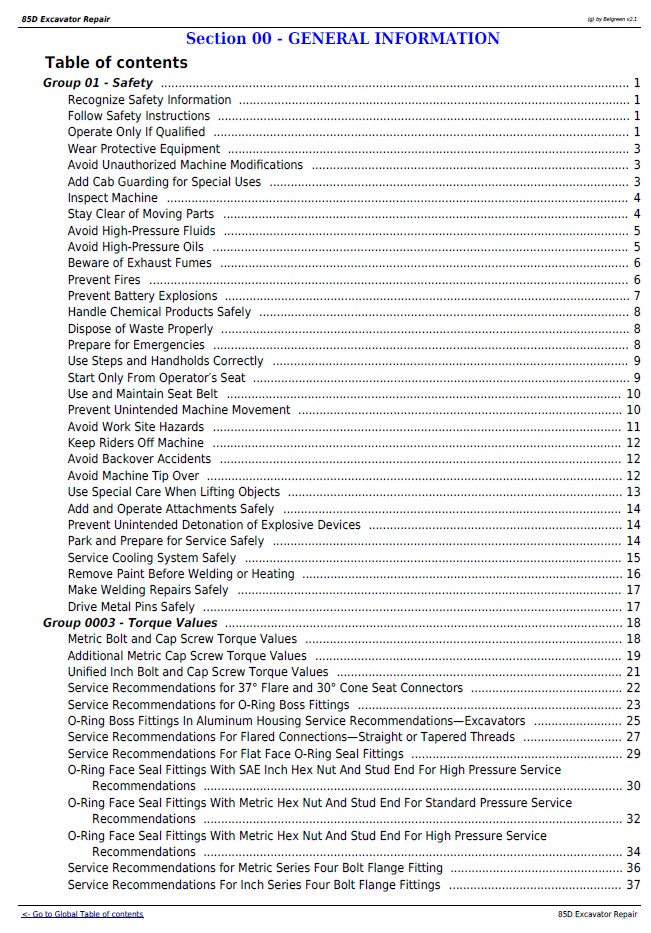 85D Excavator Repair
(g) by Belgreen v2.1

Section 00 - GENERAL INFORMATION

Table of contents

Group 01 - Safety 1
Recognize Safety Information 1
Follow Safety Instructions 1
Operate Only If Qualified 1
Wear Protective Equipment 3
Avoid Unauthorized Machine Modifications 3
Add Cab Guarding for Special Uses 3
Inspect Machine 4
Stay Clear of Moving Parts 4
Avoid High-Pressure Fluids 5
Avoid High-Pressure Oils 5
Beware of Exhaust Fumes 6
Prevent Fires 6
Prevent Battery Explosions 7
Handle Chemical Products Safely 8
Dispose of Waste Properly 8
Prepare for Emergencies 8
Use Steps and Handholds Correctly 9
Start Only From Operator's Seat 9
Use and Maintain Seat Belt 10
Prevent Unintended Machine Movement 10
Avoid Work Site Hazards 11
Keep Riders Off Machine 12
Avoid Backover Accidents 12
Avoid Machine Tip Over 12
Use Special Care When Lifting Objects 13
Add and Operate Attachments Safely 14
Prevent Unintended Detonation of Explosive Devices 14
Park and Prepare for Service Safely 14
Service Cooling System Safely 15
Remove Paint Before Welding or Heating 16
Make Welding Repairs Safely 17
Drive Metal Pins Safely 17
Group 0003 - Torque Values 18
Metric Bolt and Cap Screw Torque Values 18
Additional Metric Cap Screw Torque Values 19
Unified Inch Bolt and Cap Screw Torque Values 21
Service Recommendations for 37° Flare and 30° Cone Seat Connectors 22
Service Recommendations for O-Ring Boss Fittings 23
O-Ring Boss Fittings In Aluminum Housing Service Recommendations—Excavators 25
Service Recommendations For Flared Connections—Straight or Tapered Threads 27
Service Recommendations For Flat Face O-Ring Seal Fittings 29
O-Ring Face Seal Fittings With SAE Inch Hex Nut And Stud End For High Pressure Service Recommendations 30
O-Ring Face Seal Fittings With Metric Hex Nut And Stud End For Standard Pressure Service Recommendations 32
O-Ring Face Seal Fittings With Metric Hex Nut And Stud End For High Pressure Service Recommendations 34
Service Recommendations for Metric Series Four Bolt Flange Fitting 36
Service Recommendations For Inch Series Four Bolt Flange Fittings 37

<- Go to Global Table of contents
85D Excavator Repair